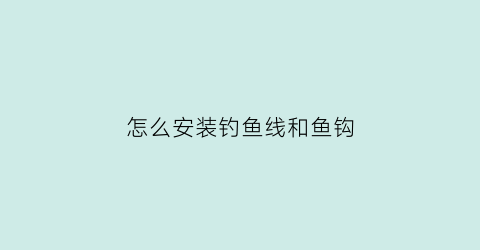 怎么安装钓鱼线和鱼钩